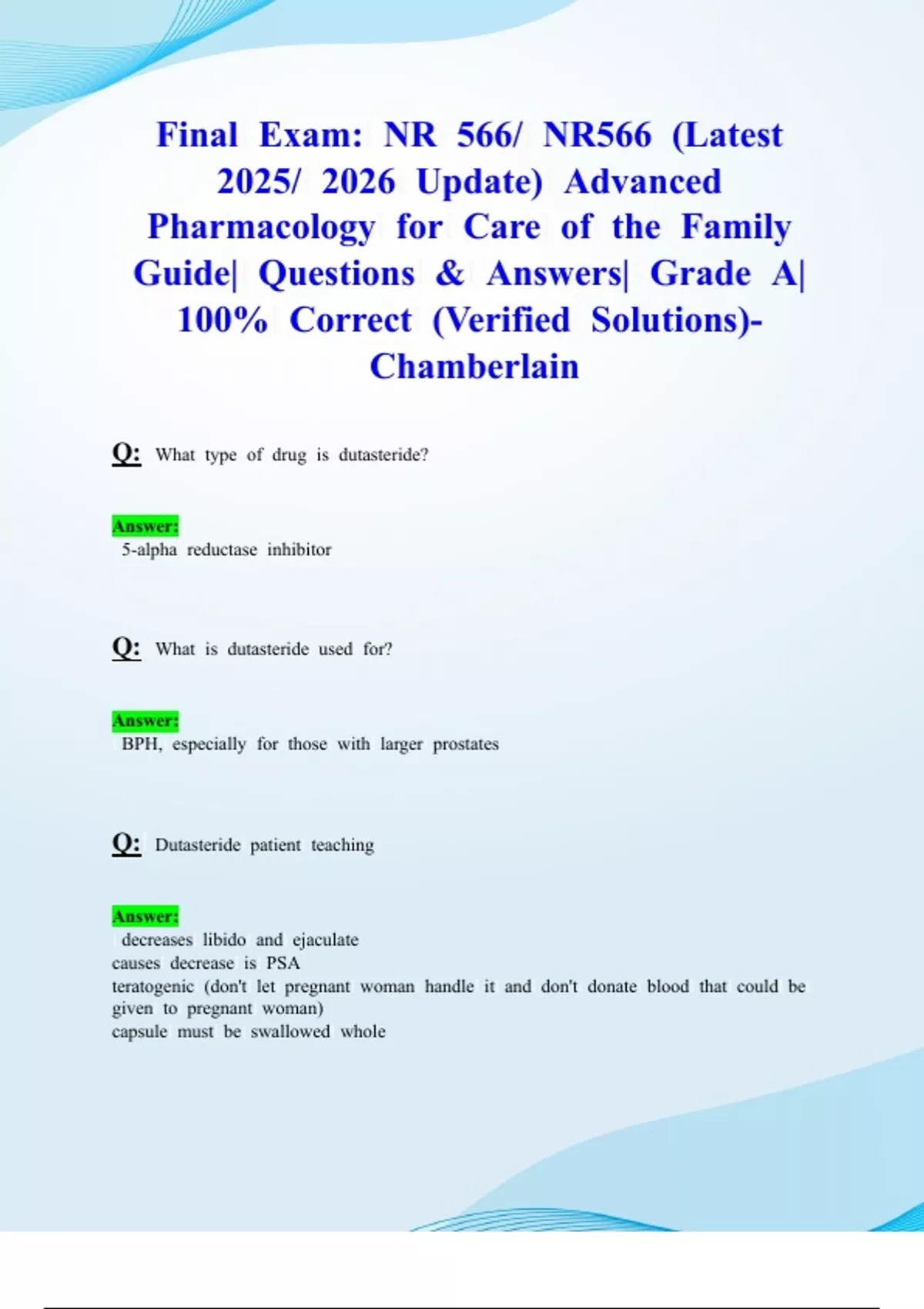 Final Exam: NR 566/ NR566 (Latest 2025/ 2026 Update) Advanced Pharmacology for Care of the Family Guide| Questions & Answers| Grade A| 100% Correct (Verified Solutions)- Chamberlain

Q: What type of drug is dutasteride?

Answer:
5-alpha reductase inhibitor

Q: What is dutasteride used for?

Answer:
BPH, especially for those with larger prostates

Q: Dutasteride patient teaching

Answer:
decreases libido and ejaculate
causes decrease is PSA
teratogenic (don't let pregnant woman handle it and don't donate blood that could be given to pregnant woman)
capsule must be swallowed whole